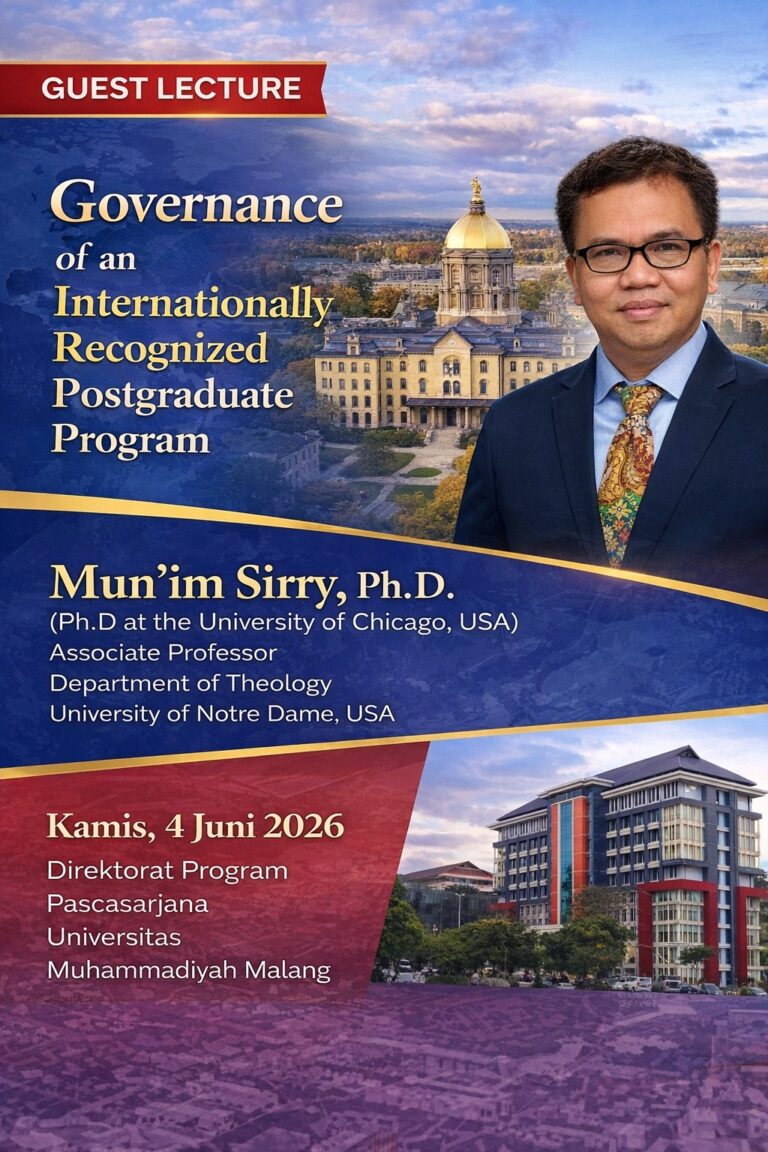 GUEST LECTURE

Governance of an Internationally Recognized Postgraduate Program

Mun'im Sirry, Ph.D.
(Ph.D at the University of Chicago, USA)
Associate Professor
Department of Theology
University of Notre Dame, USA

Kamis, 4 Juni 2026
Direktorat Program Pascasarjana Universitas Muhammadiyah Malang